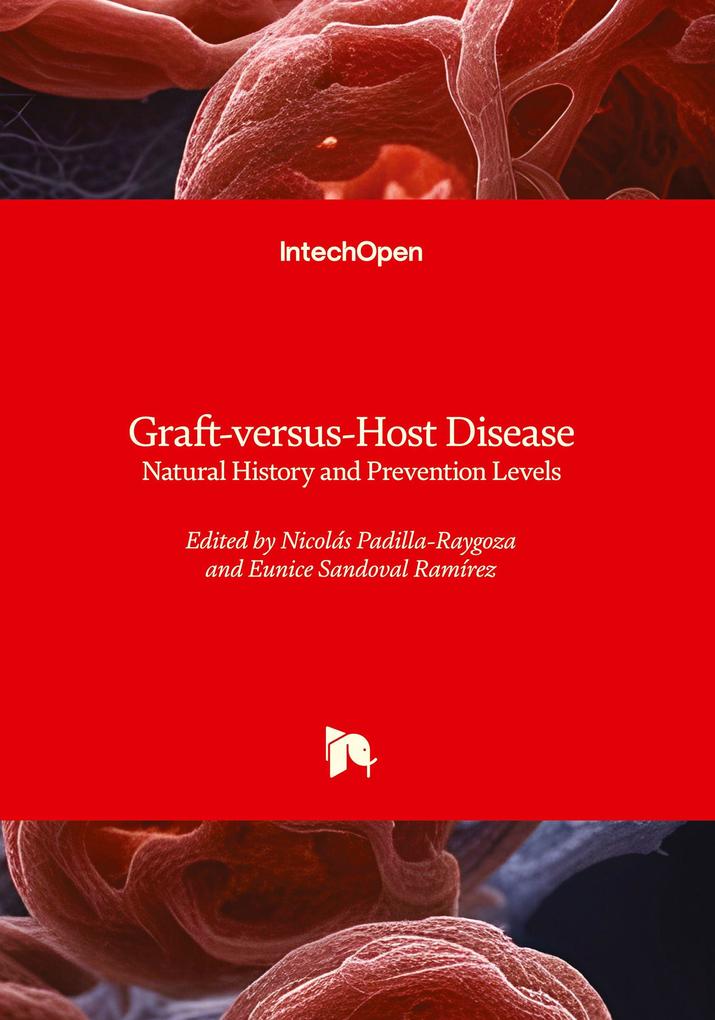 IntechOpen

Graft-versus-Host Disease
Natural History and Prevention Levels

Edited by Nicolás Padilla-Raygoza
and Eunice Sandoval Ramírez